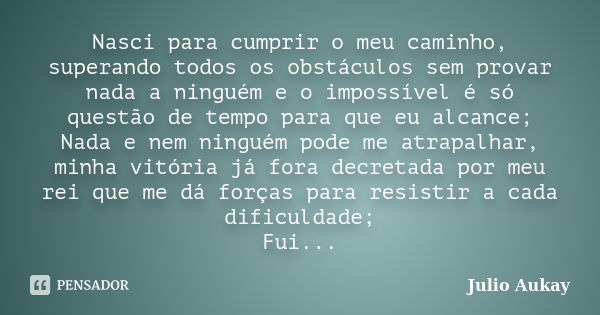 Nasci para cumprir o meu caminho, superando todos os obstáculos sem provar nada a ninguém e o impossível é só questão de tempo para que eu alcance;
Nada e nem ninguém pode me atrapalhar, minha vitória já fora decretada por meu rei que me dá forças para resistir a cada dificuldade;
Fui...

PENSADOR

Julio Aukay